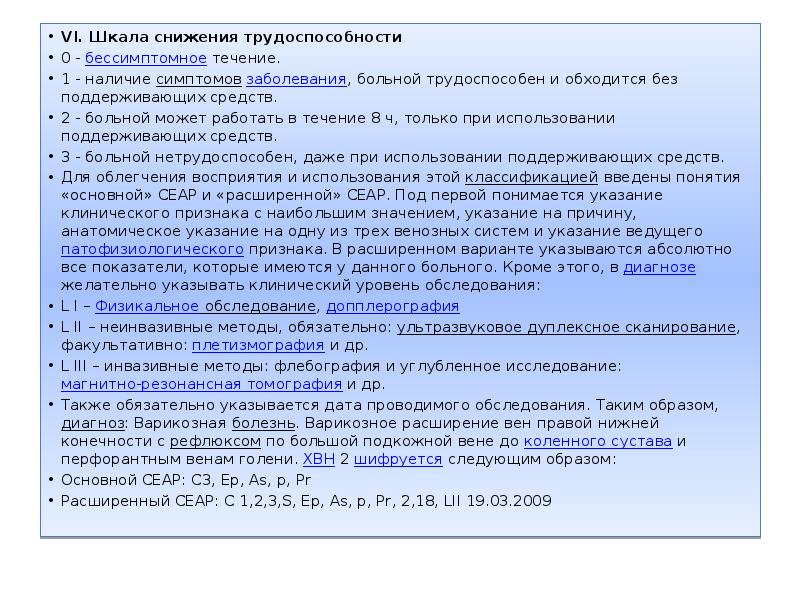 • VI. Шкала снижения трудоспособности
• 0 - бессимптомное течение.
• 1 - наличие симптомов заболевания, больной трудоспособен и обходится без поддерживающих средств.
• 2 - больной может работать в течение 8 ч, только при использовании поддерживающих средств.
• 3 - больной нетрудоспособен, даже при использовании поддерживающих средств.
• Для облегчения восприятия и использования этой классификацией введены понятия «основной» CEAP и «расширенной» CEAP. Под первой понимается указание клинического признака с наибольшим значением, указание на причину, анатомическое указание на одну из трех венозных систем и указание ведущего патофизиологического признака. В расширенном варианте указываются абсолютно все показатели, которые имеются у данного больного. Кроме этого, в диагнозе желательно указывать клинический уровень обследования:
• L I – Физикальное обследование, допплерография
• L II – неинвазивные методы, обязательно: ультразвуковое дуплексное сканирование, факультативно: плетизмография и др.
• L III – инвазивные методы: флебография и углубленное исследование: магнитно-резонансная томография и др.
• Также обязательно указывается дата проводимого обследования. Таким образом, диагноз: Варикозная болезнь. Варикозное расширение вен правой нижней конечности с рефлюксом по большой подкожной вене до коленного сустава и перфорантным венам голени. ХВН 2 шифруется следующим образом:
• Основной CEAP: C3, Ep, As, p, Pr
• Расширенный CEAP: C 1,2,3,S, Ep, As, p, Pr, 2,18, LII 19.03.2009